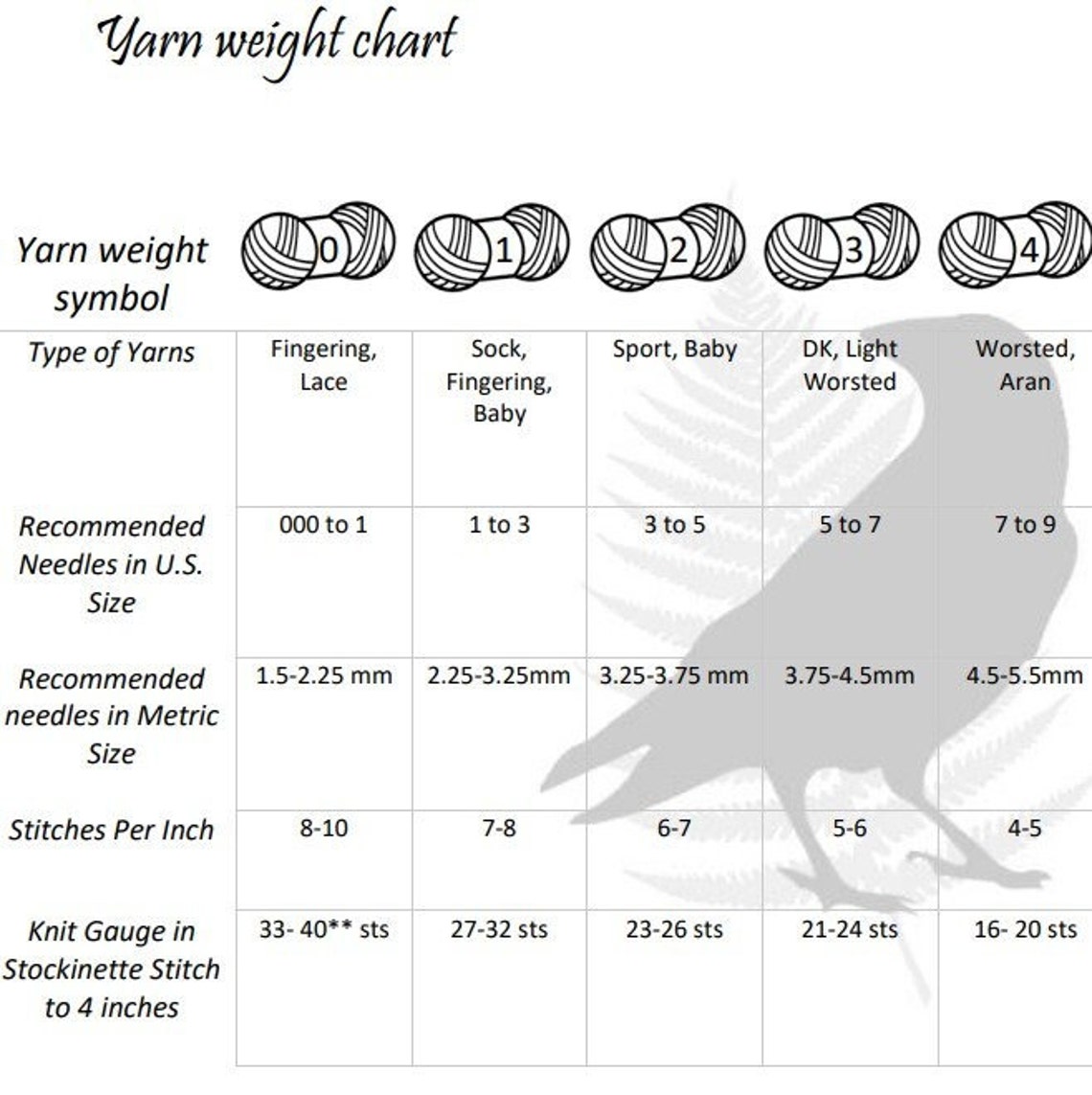 Yarn weight chart

| Yarn weight symbol | 0 | 1 | 2 | 3 | 4 |
|---|---|---|---|---|---|
| Type of Yarns | Fingering, Lace | Sock, Fingering, Baby | Sport, Baby | DK, Light Worsted | Worsted, Aran |
| Recommended Needles in U.S. Size | 000 to 1 | 1 to 3 | 3 to 5 | 5 to 7 | 7 to 9 |
| Recommended needles in Metric Size | 1.5-2.25 mm | 2.25-3.25mm | 3.25-3.75 mm | 3.75-4.5mm | 4.5-5.5mm |
| Stitches Per Inch | 8-10 | 7-8 | 6-7 | 5-6 | 4-5 |
| Knit Gauge in Stockinette Stitch to 4 inches | 33- 40** sts | 27-32 sts | 23-26 sts | 21-24 sts | 16- 20 sts |